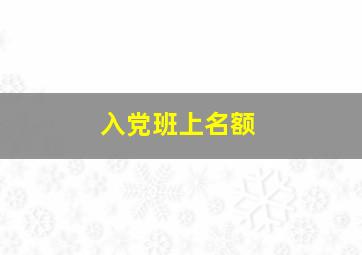 入党班上名额